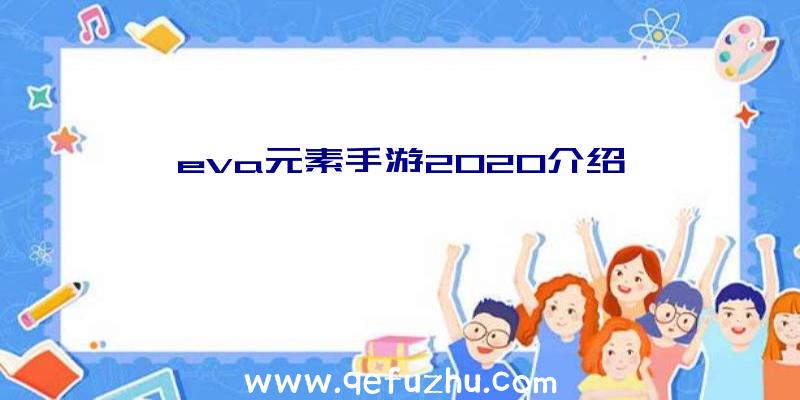 eva元素手游2020介绍

www.qefuzhu.com